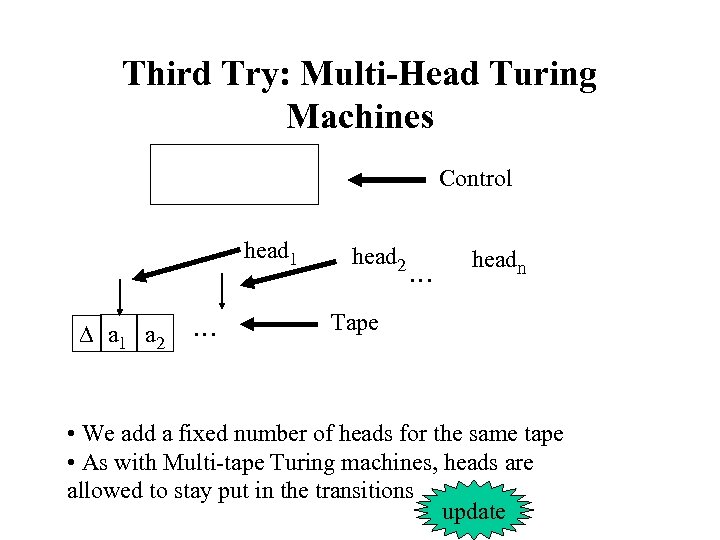 Third Try: Multi-Head Turing Machines

Control

$head_1$ $head_2$ ... $head_n$

Δ $a_1$ $a_2$ ...

Tape

• We add a fixed number of heads for the same tape
• As with Multi-tape Turing machines, heads are allowed to stay put in the transitions

update